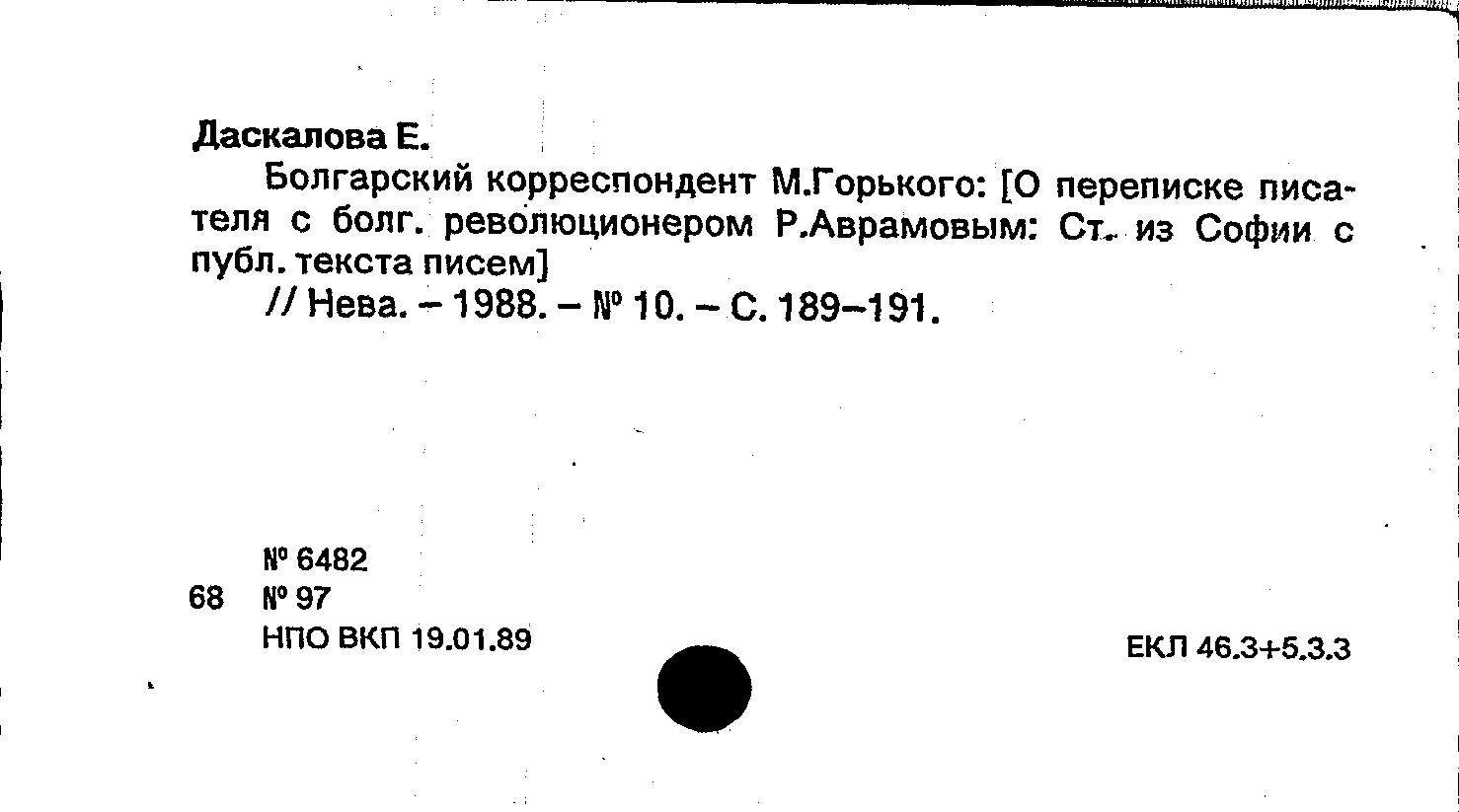 Даскалова Е.

Болгарский корреспондент М.Горького: [О переписке писателя с болг. революционером Р.Аврамовым: Ст. из Софии с публ. текста писем]

// Нева. – 1988. – № 10. – С. 189–191.

№ 6482
68 № 97
НПО ВКП 19.01.89

ЕКЛ 46.3+5.3.3